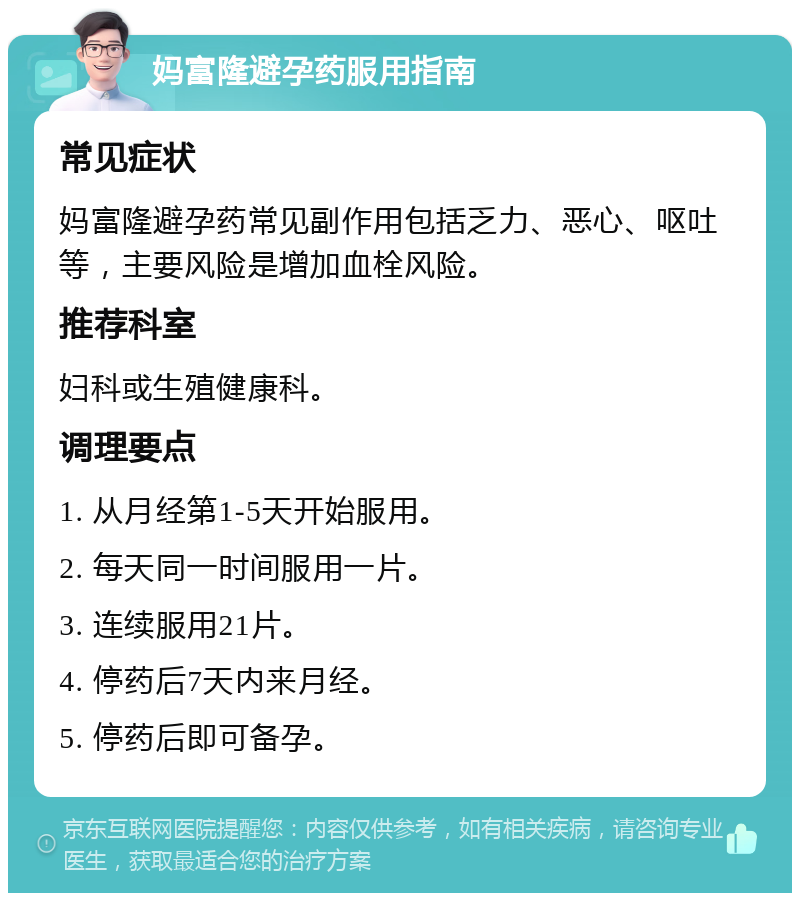 妈富隆避孕药服用指南

常见症状

妈富隆避孕药常见副作用包括乏力、恶心、呕吐等，主要风险是增加血栓风险。

推荐科室

妇科或生殖健康科。

调理要点

1. 从月经第1-5天开始服用。

2. 每天同一时间服用一片。

3. 连续服用21片。

4. 停药后7天内来月经。

5. 停药后即可备孕。

京东互联网医院提醒您：内容仅供参考，如有相关疾病，请咨询专业医生，获取最适合您的治疗方案